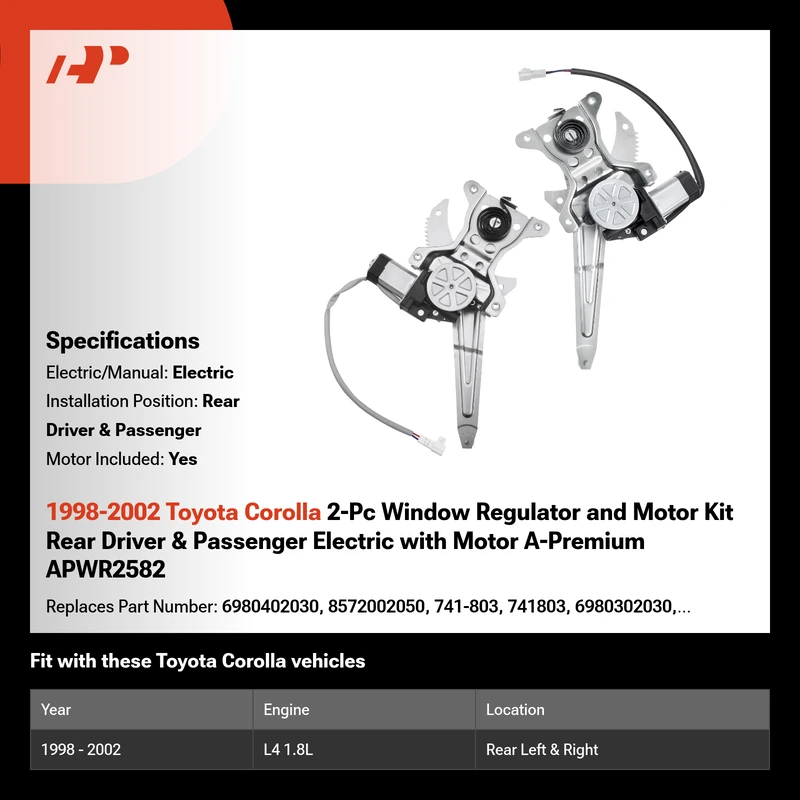 Specifications

Electric/Manual: Electric

Installation Position: Rear Driver & Passenger

Motor Included: Yes

1998-2002 Toyota Corolla 2-Pc Window Regulator and Motor Kit Rear Driver & Passenger Electric with Motor A-Premium APWR2582

Replaces Part Number: 6980402030, 8572002050, 741-803, 741803, 6980302030,...

Fit with these Toyota Corolla vehicles

| Year | Engine | Location |
|---|---|---|
| 1998 - 2002 | L4 1.8L | Rear Left & Right |